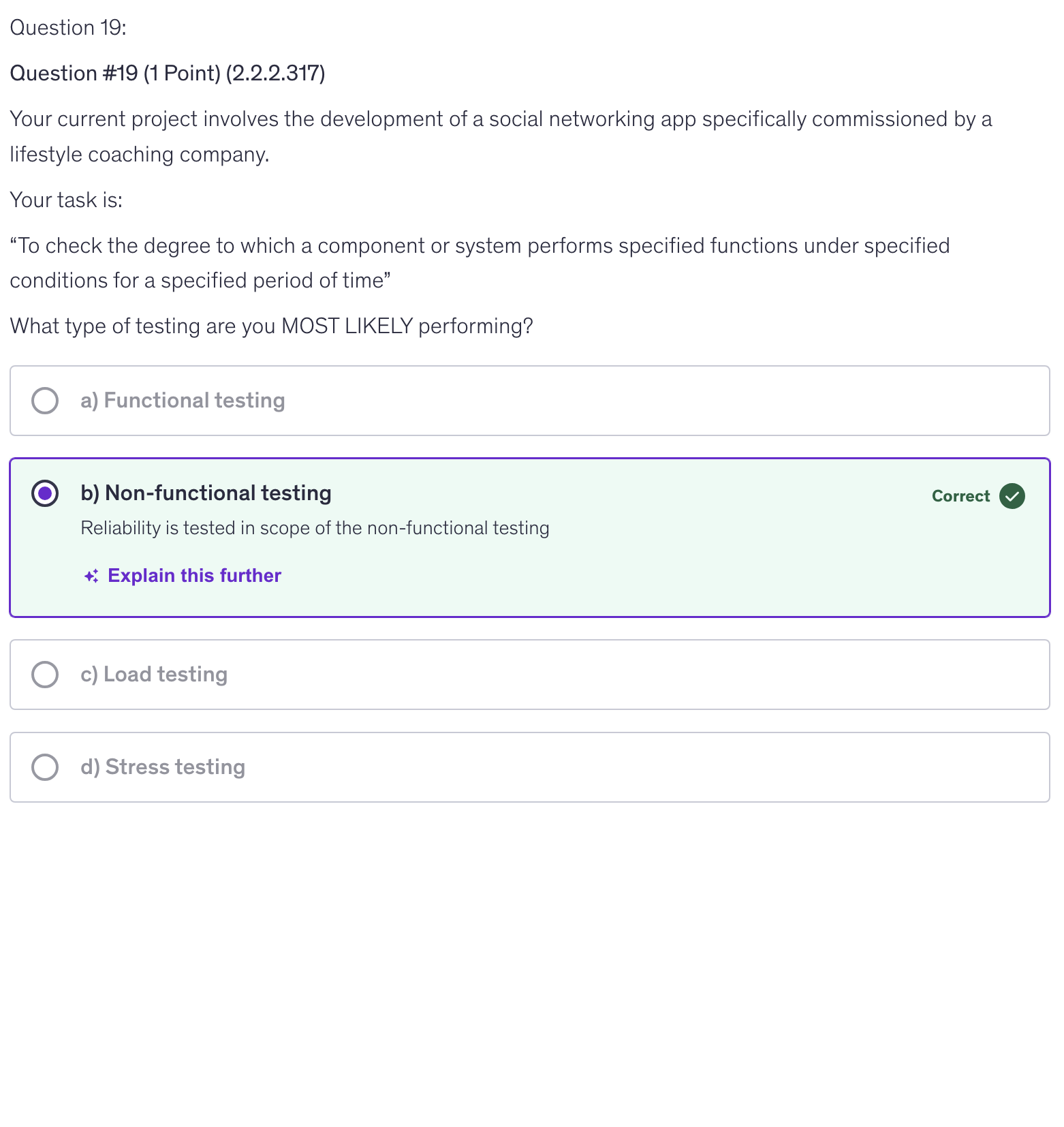 Question 19:

Question #19 (1 Point) (2.2.2.317)

Your current project involves the development of a social networking app specifically commissioned by a lifestyle coaching company.

Your task is:

“To check the degree to which a component or system performs specified functions under specified conditions for a specified period of time”

What type of testing are you MOST LIKELY performing?

a) Functional testing

b) Non-functional testing

Correct

Reliability is tested in scope of the non-functional testing

Explain this further

c) Load testing

d) Stress testing